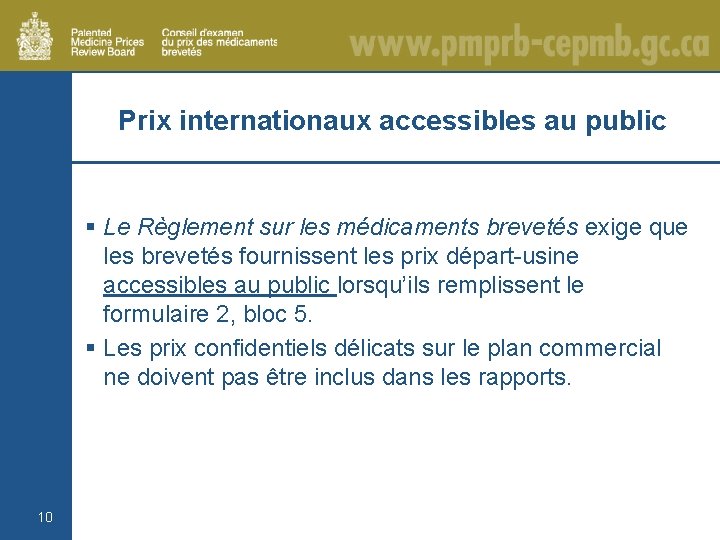 Patented Medicine Prices Review Board

Conseil d'examen du prix des médicaments brevetés

www.pmprb-cepmb.gc.ca

Prix internationaux accessibles au public

▪ Le Règlement sur les médicaments brevetés exige que les brevetés fournissent les prix départ-usine accessibles au public lorsqu'ils remplissent le formulaire 2, bloc 5.

▪ Les prix confidentiels délicats sur le plan commercial ne doivent pas être inclus dans les rapports.

10